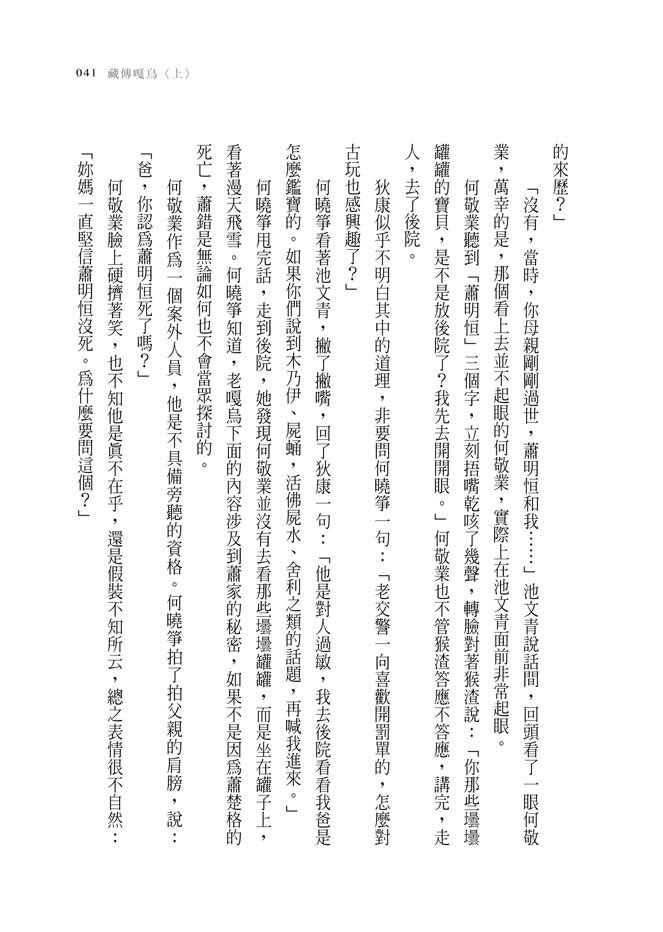 041 藏傳嘎烏〈上〉

的來歷？」

「沒有，當時，你母親剛剛過世，蕭明恒和我……」池文青說話間，回頭看了一眼何敬業，萬幸的是，那個看上去並不起眼的何敬業，實際上在池文青面前非常起眼。

何敬業聽到「蕭明恒」三個字，立刻捂嘴乾咳了幾聲，轉臉對著猴渣說：「你那些壜壜罐罐的寶貝，是不是放後院了？我先去開開眼。」何敬業也不管猴渣答應不答應，講完，走人，去了後院。

狄康似乎不明白其中的道理，非要問何曉箏一句：「老交警一向喜歡開罰單的，怎麼對古玩也感興趣了？」

何曉箏看著池文青，撇了撇嘴，回了狄康一句：「他是對人過敏，我去後院看看我爸是怎麼鑑寶的。如果你們說到木乃伊、屍蛹，活佛屍水、舍利之類的話題，再喊我進來。」

何曉箏甩完話，走到後院，她發現何敬業並沒有去看那些壜壜罐罐，而是坐在罐子上，看著漫天飛雪。何曉箏知道，老嘎烏下面的內容涉及到蕭家的秘密，如果不是因為蕭楚格的死亡，蕭錯是無論如何也不會當眾探討的。

何敬業作為一個案外人員，他是不具備旁聽的資格。何曉箏拍了拍父親的肩膀，說：「爸，你認為蕭明恒死了嗎？」

何敬業臉上硬擠著笑，也不知他是真不在乎，還是假裝不知所云，總之表情很不自然：「妳媽一直堅信蕭明恒沒死。為什麼要問這個？」